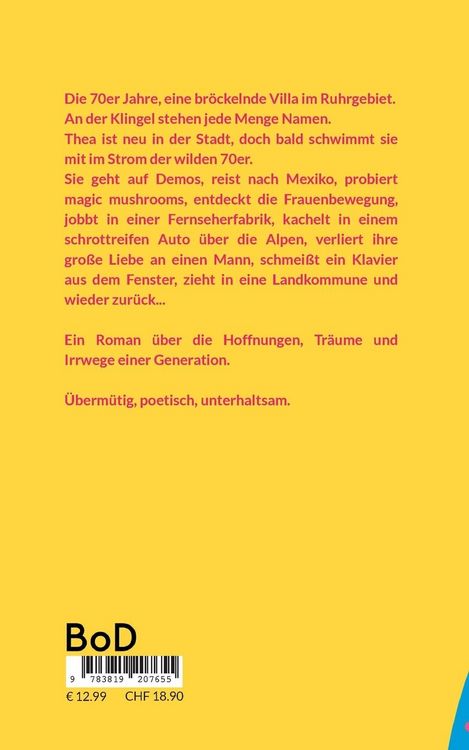 Die 70er Jahre, eine bröckelnde Villa im Ruhrgebiet.
An der Klingel stehen jede Menge Namen.
Thea ist neu in der Stadt, doch bald schwimmt sie mit im Strom der wilden 70er.
Sie geht auf Demos, reist nach Mexiko, probiert magic mushrooms, entdeckt die Frauenbewegung, jobbt in einer Fernseherfabrik, kachelt in einem schrottreifen Auto über die Alpen, verliert ihre große Liebe an einen Mann, schmeißt ein Klavier aus dem Fenster, zieht in eine Landkommune und wieder zurück...

Ein Roman über die Hoffnungen, Träume und Irrwege einer Generation.

Übermütig, poetisch, unterhaltsam.

BoD

9 783819 207655

€ 12.99 CHF 18.90